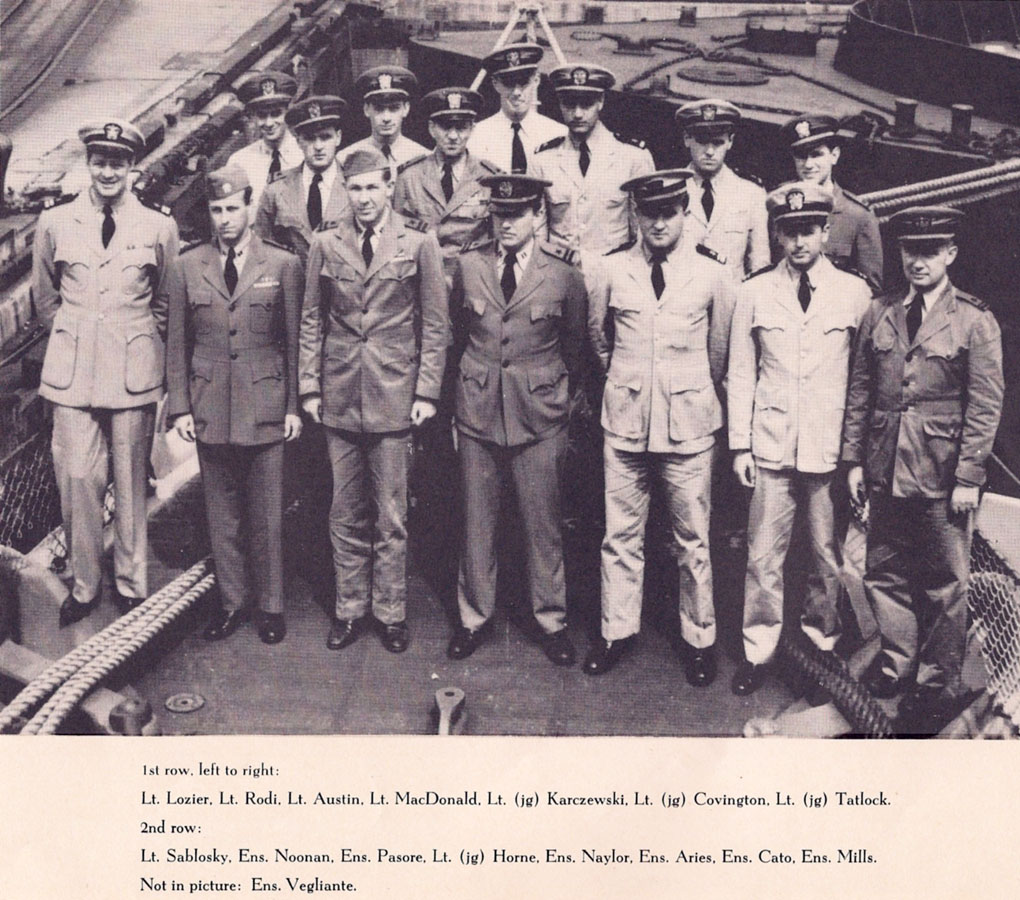 1st row, left to right:

Lt. Lozier, Lt. Rodi, Lt. Austin, Lt. MacDonald, Lt. (jg) Karczewski, Lt. (jg) Covington, Lt. (jg) Tatlock.

2nd row:

Lt. Sablosky, Ens. Noonan, Ens. Pasore, Lt. (jg) Horne, Ens. Naylor, Ens. Aries, Ens. Cato, Ens. Mills.

Not in picture: Ens. Vegliante.